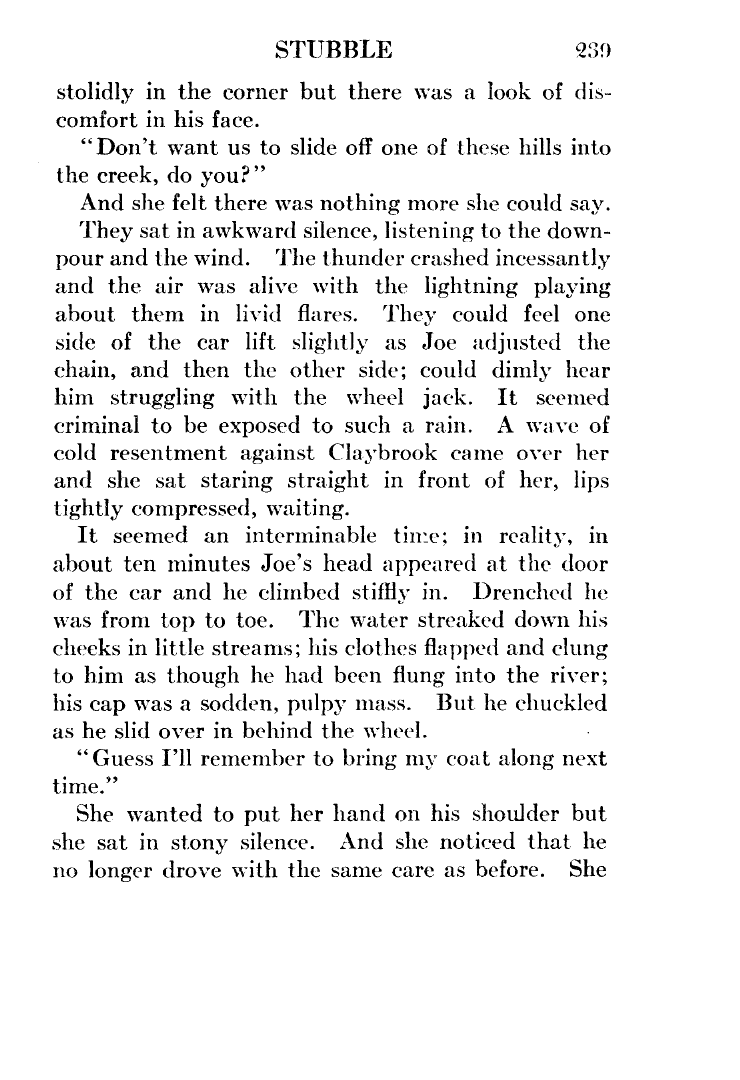 STUBBLE 239

stolidly in the corner but there was a look of discomfort in his face.

"Don't want us to slide off one of these hills into the creek, do you?"

And she felt there was nothing more she could say.

They sat in awkward silence, listening to the downpour and the wind. The thunder crashed incessantly and the air was alive with the lightning playing about them in livid flares. They could feel one side of the car lift slightly as Joe adjusted the chain, and then the other side; could dimly hear him struggling with the wheel jack. It seemed criminal to be exposed to such a rain. A wave of cold resentment against Claybrook came over her and she sat staring straight in front of her, lips tightly compressed, waiting.

It seemed an interminable time; in reality, in about ten minutes Joe's head appeared at the door of the car and he climbed stiffly in. Drenched he was from top to toe. The water streaked down his cheeks in little streams; his clothes flapped and clung to him as though he had been flung into the river; his cap was a sodden, pulpy mass. But he chuckled as he slid over in behind the wheel.

"Guess I'll remember to bring my coat along next time."

She wanted to put her hand on his shoulder but she sat in stony silence. And she noticed that he no longer drove with the same care as before. She